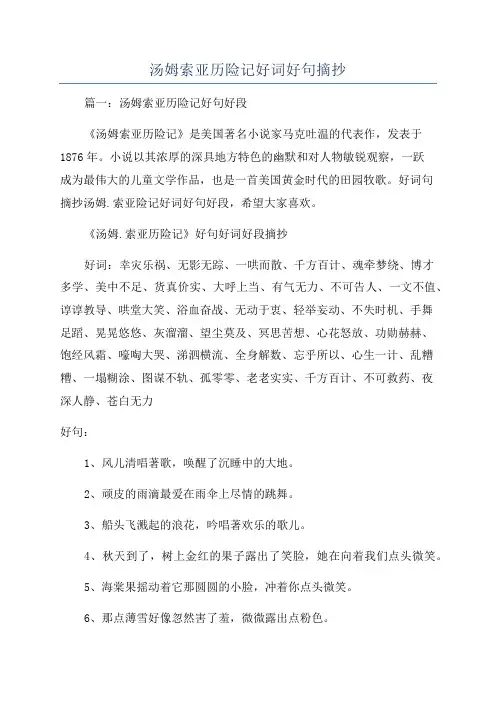 汤姆索亚历险记好词好句摘抄

篇一：汤姆索亚历险记好句好段

《汤姆索亚历险记》是美国著名小说家马克吐温的代表作，发表于1876年。小说以其浓厚的深具地方特色的幽默和对人物敏锐观察，一跃成为最伟大的儿童文学作品，也是一首美国黄金时代的田园牧歌。好词句摘抄汤姆.索亚险记好词好句好段，希望大家喜欢。

《汤姆.索亚历险记》好句好词好段摘抄

好词：幸灾乐祸、无影无踪、一哄而散、千方百计、魂牵梦绕、博才多学、美中不足、货真价实、大呼上当、有气无力、不可告人、一文不值、谆谆教导、哄堂大笑、浴血奋战、无动于衷、轻举妄动、不失时机、手舞足蹈、晃晃悠悠、灰溜溜、望尘莫及、冥思苦想、心花怒放、功勋赫赫、饱经风霜、嚎啕大哭、涕泗横流、全身解数、忘乎所以、心生一计、乱糟糟、一塌糊涂、图谋不轨、孤零零、老老实实、千方百计、不可救药、夜深人静、苍白无力

好句：

1、风儿清唱著歌，唤醒了沉睡中的大地。

2、顽皮的雨滴最爱在雨伞上尽情的跳舞。

3、船头飞溅起的浪花，吟唱著欢乐的歌儿。

4、秋天到了，树上金红的果子露出了笑脸，她在向着我们点头微笑。

5、海棠果摇动着它那圆圆的小脸，冲着你点头微笑。

6、那点薄雪好像忽然害了羞，微微露出点粉色。